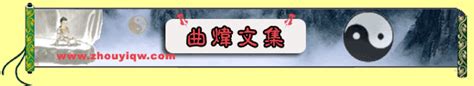 曲煒文集

www.zhouyiqw.com